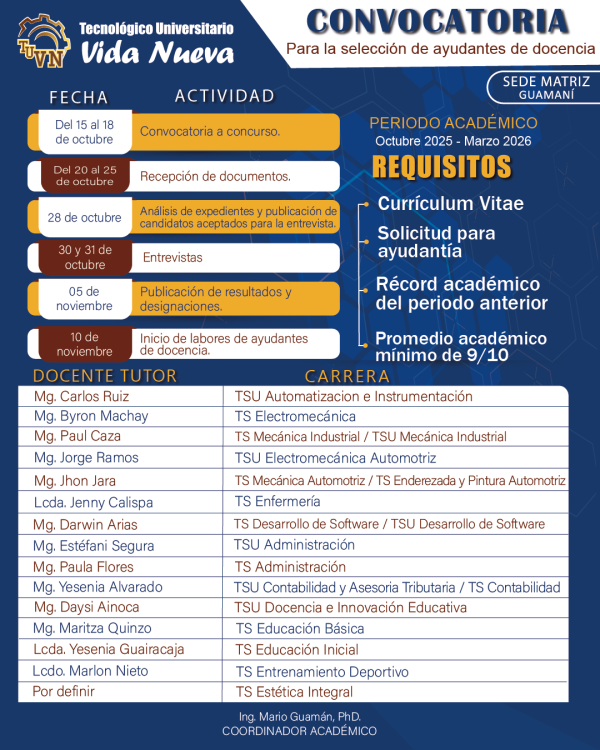 TUVN
Tecnológico Universitario
Vida Nueva

CONVOCATORIA
Para la selección de ayudantes de docencia

SEDE MATRIZ
GUAMANÍ

| FECHA | ACTIVIDAD |
|---|---|
| Del 15 al 18 de octubre | Convocatoria a concurso. |
| Del 20 al 25 de octubre | Recepción de documentos. |
| 28 de octubre | Análisis de expedientes y publicación de candidatos aceptados para la entrevista. |
| 30 y 31 de octubre | Entrevistas |
| 05 de noviembre | Publicación de resultados y designaciones. |
| 10 de noviembre | Inicio de labores de ayudantes de docencia. |

PERIODO ACADÉMICO
Octubre 2025 - Marzo 2026

REQUISITOS
Currículum Vitae
Solicitud para ayudantía
Récord académico del periodo anterior
Promedio académico mínimo de 9/10

| DOCENTE TUTOR | CARRERA |
|---|---|
| Mg. Carlos Ruiz | TSU Automatizacion e Instrumentación |
| Mg. Byron Machay | TS Electromecánica |
| Mg. Paul Caza | TS Mecánica Industrial / TSU Mecánica Industrial |
| Mg. Jorge Ramos | TSU Electromecánica Automotriz |
| Mg. Jhon Jara | TS Mecánica Automotriz / TS Enderezada y Pintura Automotriz |
| Lcda. Jenny Calispa | TS Enfermería |
| Mg. Darwin Arias | TS Desarrollo de Software / TSU Desarrollo de Software |
| Mg. Estéfani Segura | TSU Administración |
| Mg. Paula Flores | TS Administración |
| Mg. Yesenia Alvarado | TSU Contabilidad y Asesoria Tributaria / TS Contabilidad |
| Mg. Daysi Ainoca | TSU Docencia e Innovación Educativa |
| Mg. Maritza Quinzo | TS Educación Básica |
| Lcda. Yesenia Guairacaja | TS Educación Inicial |
| Lcdo. Marlon Nieto | TS Entrenamiento Deportivo |
| Por definir | TS Estética Integral |

Ing. Mario Guamán, PhD.
COORDINADOR ACADÉMICO